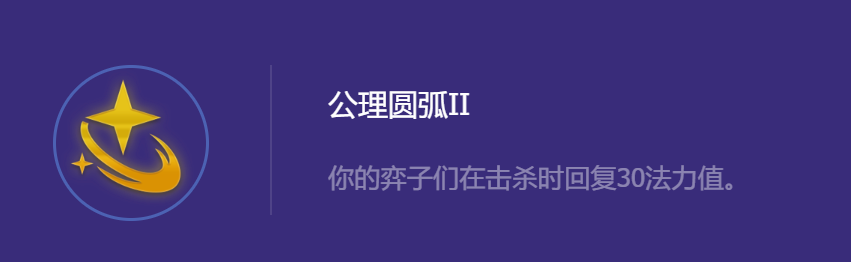 公理圆弧II

你的弈子们在击杀时回复30法力值。